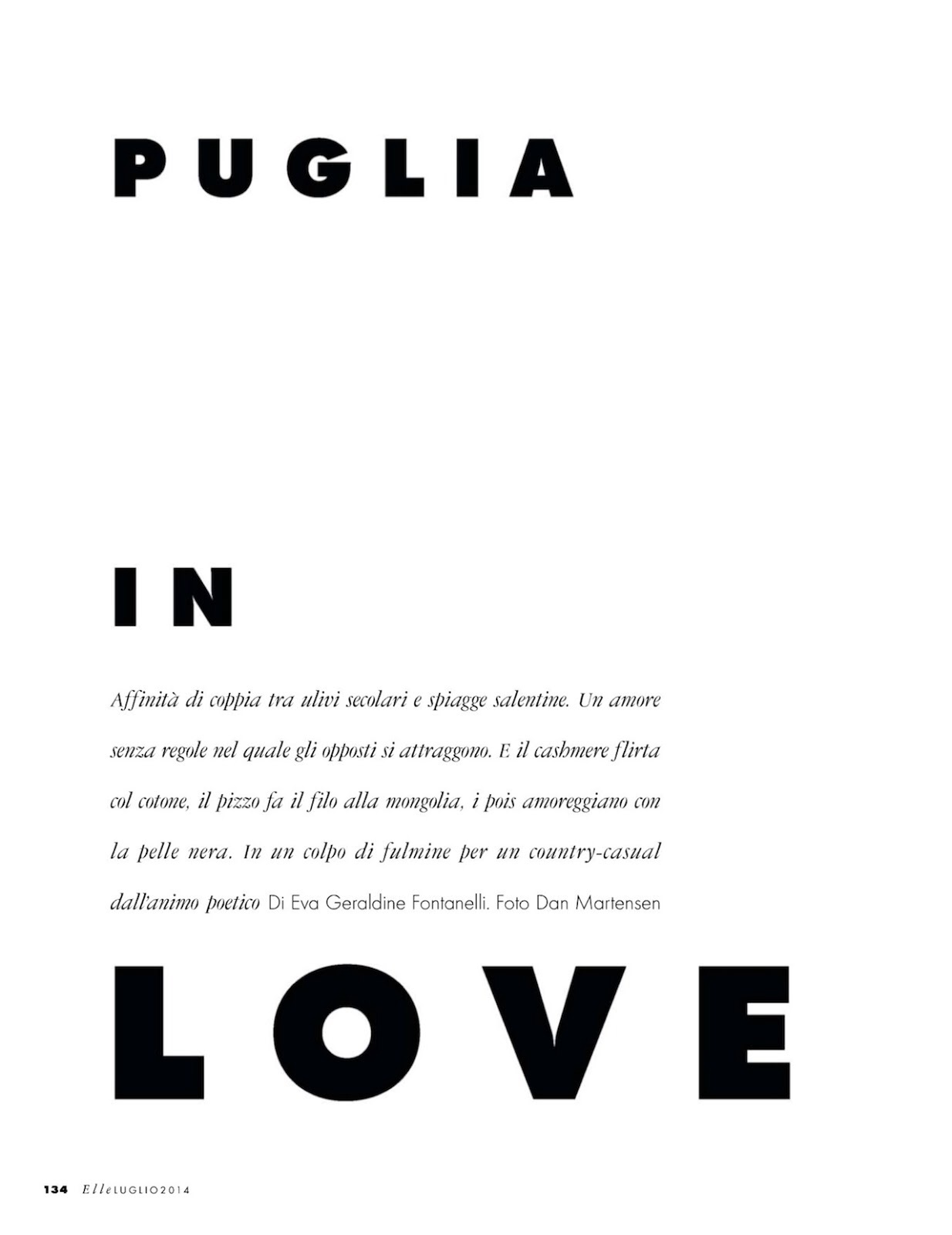 PUGLIA

IN

Affinità di coppia tra ulivi secolari e spiagge salentine. Un amore senza regole nel quale gli opposti si attraggono. E il cashmere flirta col cotone, il pizzo fa il filo alla mongolia, i pois amoreggiano con la pelle nera. In un colpo di fulmine per un country-casual dall'animo poetico Di Eva Geraldine Fontanelli. Foto Dan Martensen

LOVE

134 Elle LUGLIO 2014